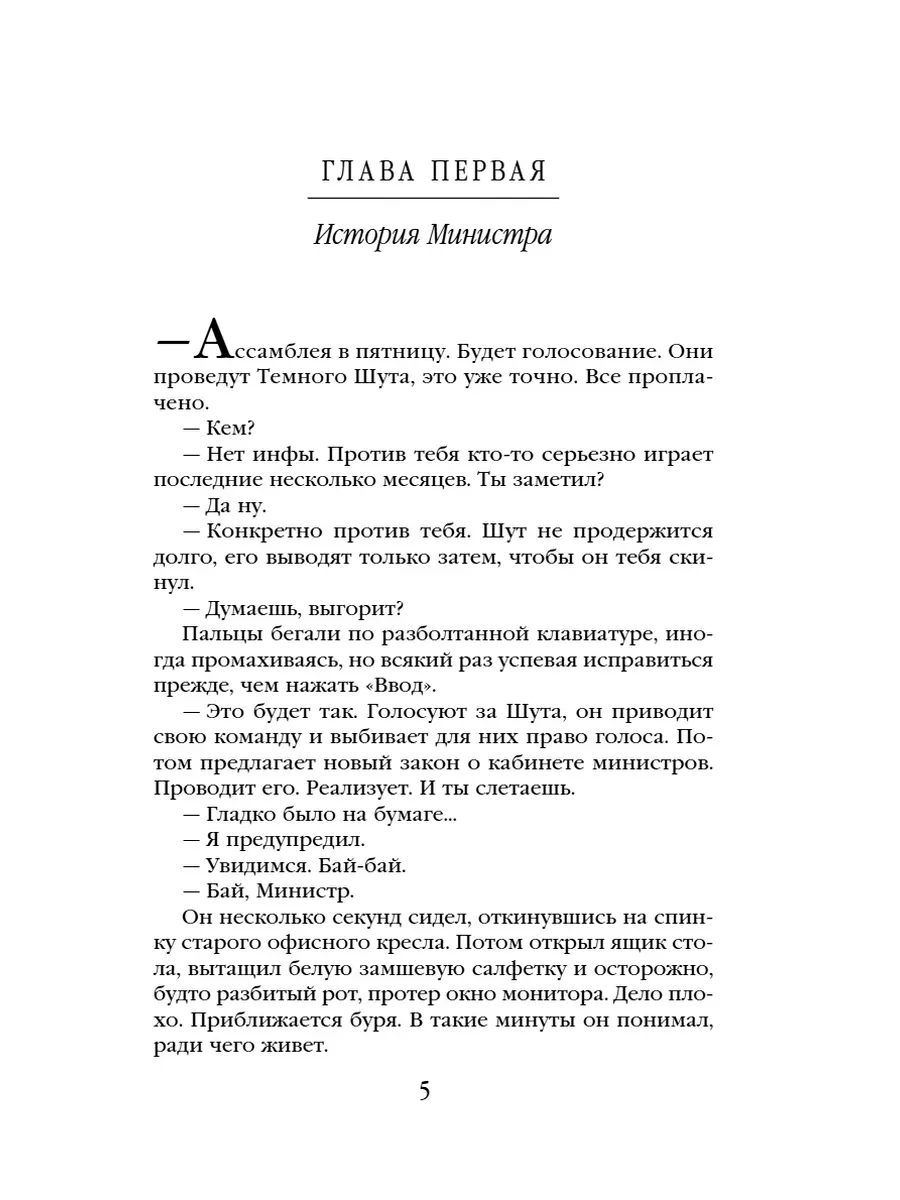 ГЛАВА ПЕРВАЯ

История Министра

— Ассамблея в пятницу. Будет голосование. Они проведут Темного Шута, это уже точно. Все проплачено.

— Кем?

— Нет инфы. Против тебя кто-то серьезно играет последние несколько месяцев. Ты заметил?

— Да ну.

— Конкретно против тебя. Шут не продержится долго, его выводят только затем, чтобы он тебя скинул.

— Думаешь, выгорит?

Пальцы бегали по разболтанной клавиатуре, иногда промахиваясь, но всякий раз успевая исправиться прежде, чем нажать «Ввод».

— Это будет так. Голосуют за Шута, он приводит свою команду и выбивает для них право голоса. Потом предлагает новый закон о кабинете министров. Проводит его. Реализует. И ты слетаешь.

— Гладко было на бумаге...

— Я предупредил.

— Увидимся. Бай-бай.

— Бай, Министр.

Он несколько секунд сидел, откинувшись на спинку старого офисного кресла. Потом открыл ящик стола, вытащил белую замшевую салфетку и осторожно, будто разбитый рот, протер окно монитора. Дело плохо. Приближается буря. В такие минуты он понимал, ради чего живет.

5